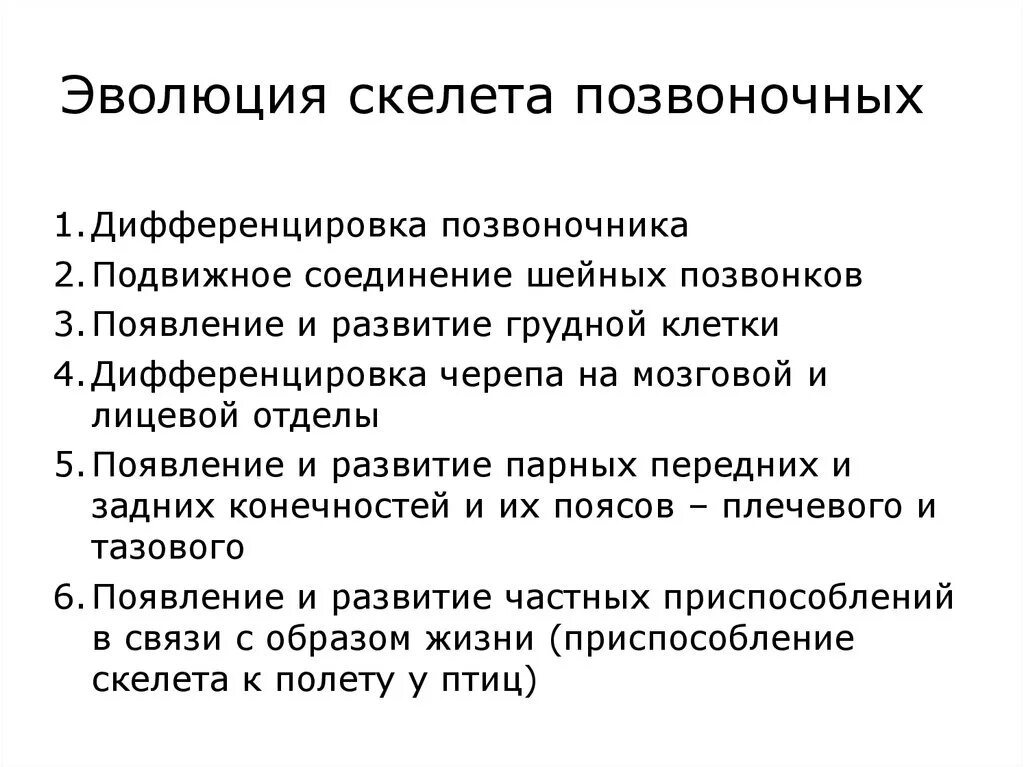 Эволюция скелета позвоночных

1. Дифференцировка позвоночника
2. Подвижное соединение шейных позвонков
3. Появление и развитие грудной клетки
4. Дифференцировка черепа на мозговой и лицевой отделы
5. Появление и развитие парных передних и задних конечностей и их поясов – плечевого и тазового
6. Появление и развитие частных приспособлений в связи с образом жизни (приспособление скелета к полету у птиц)